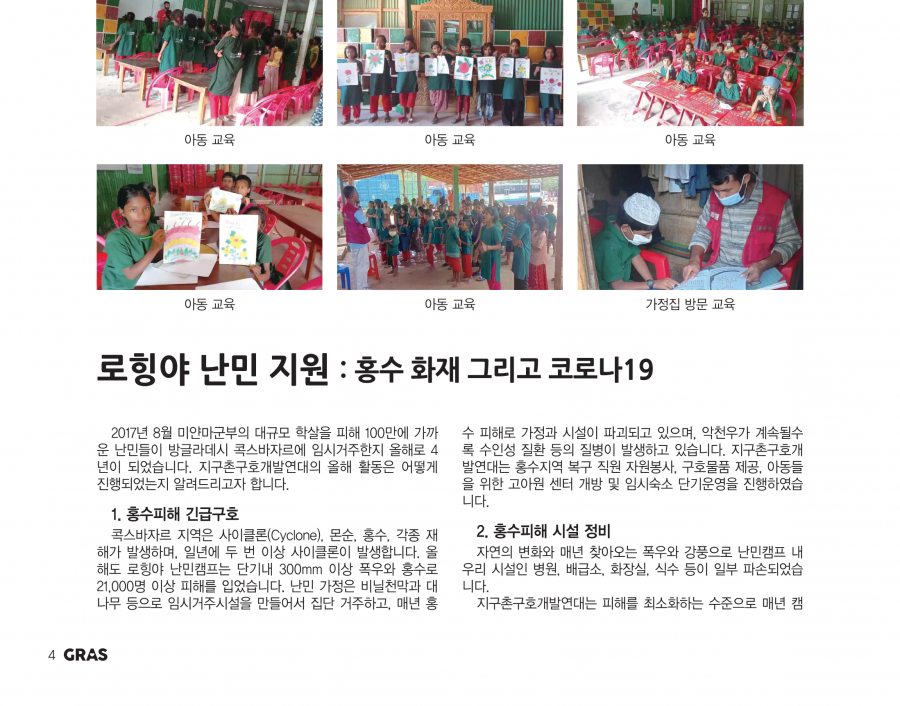 아동 교육

아동 교육

아동 교육

아동 교육

아동 교육

가정집 방문 교육

로힝야 난민 지원 : 홍수 화재 그리고 코로나19

2017년 8월 미얀마군부의 대규모 학살을 피해 100만에 가까운 난민들이 방글라데시 콕스바자르에 임시거주한지 올해로 4년이 되었습니다. 지구촌구호개발연대의 올해 활동은 어떻게 진행되었는지 알려드리고자 합니다.

1. 홍수피해 긴급구호

콕스바자르 지역은 사이클론(Cyclone), 몬순, 홍수, 각종 재해가 발생하며, 일년에 두 번 이상 사이클론이 발생합니다. 올해도 로힝야 난민캠프는 단기내 300mm 이상 폭우와 홍수로 21,000명 이상 피해를 입었습니다. 난민 가정은 비닐천막과 대나무 등으로 임시거주시설을 만들어서 집단 거주하고, 매년 홍수 피해로 가정과 시설이 파괴되고 있으며, 악천우가 계속될수록 수인성 질환 등의 질병이 발생하고 있습니다. 지구촌구호개발연대는 홍수지역 복구 직원 자원봉사, 구호물품 제공, 아동들을 위한 고아원 센터 개방 및 임시숙소 단기운영을 진행하였습니다.

2. 홍수피해 시설 정비

자연의 변화와 매년 찾아오는 폭우와 강풍으로 난민캠프 내 우리 시설인 병원, 배급소, 화장실, 식수 등이 일부 파손되었습니다.

지구촌구호개발연대는 피해를 최소화하는 수준으로 매년 캠

4 GRAS